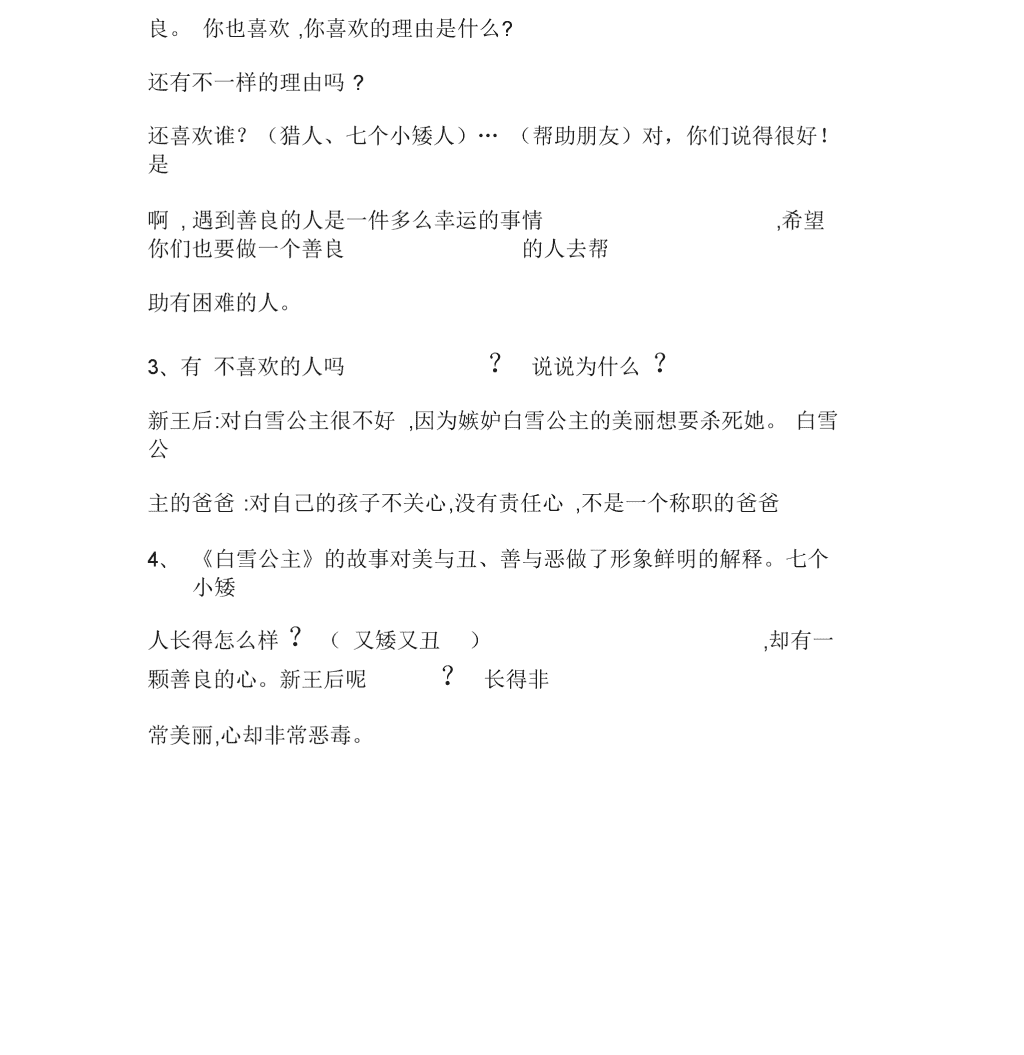 良。 你也喜欢 ,你喜欢的理由是什么?

还有不一样的理由吗 ?

还喜欢谁？（猎人、七个小矮人）… （帮助朋友）对，你们说得很好！是

啊 , 遇到善良的人是一件多么幸运的事情 ,希望你们也要做一个善良 的人去帮

助有困难的人。

3、有 不喜欢的人吗 ? 说说为什么 ?

新王后:对白雪公主很不好 ,因为嫉妒白雪公主的美丽想要杀死她。 白雪公

主的爸爸 :对自己的孩子不关心,没有责任心 ,不是一个称职的爸爸

4、 《白雪公主》的故事对美与丑、善与恶做了形象鲜明的解释。七个小矮

人长得怎么样 ? （ 又矮又丑 ） ,却有一颗善良的心。新王后呢 ? 长得非

常美丽,心却非常恶毒。